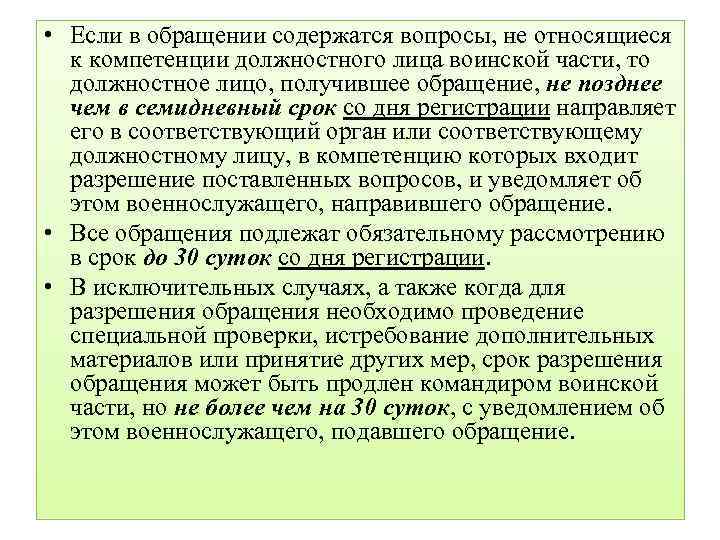 • Если в обращении содержатся вопросы, не относящиеся к компетенции должностного лица воинской части, то должностное лицо, получившее обращение, не позднее чем в семидневный срок со дня регистрации направляет его в соответствующий орган или соответствующему должностному лицу, в компетенцию которых входит разрешение поставленных вопросов, и уведомляет об этом военнослужащего, направившего обращение.

• Все обращения подлежат обязательному рассмотрению в срок до 30 суток со дня регистрации.

• В исключительных случаях, а также когда для разрешения обращения необходимо проведение специальной проверки, истребование дополнительных материалов или принятие других мер, срок разрешения обращения может быть продлен командиром воинской части, но не более чем на 30 суток, с уведомлением об этом военнослужащего, подавшего обращение.